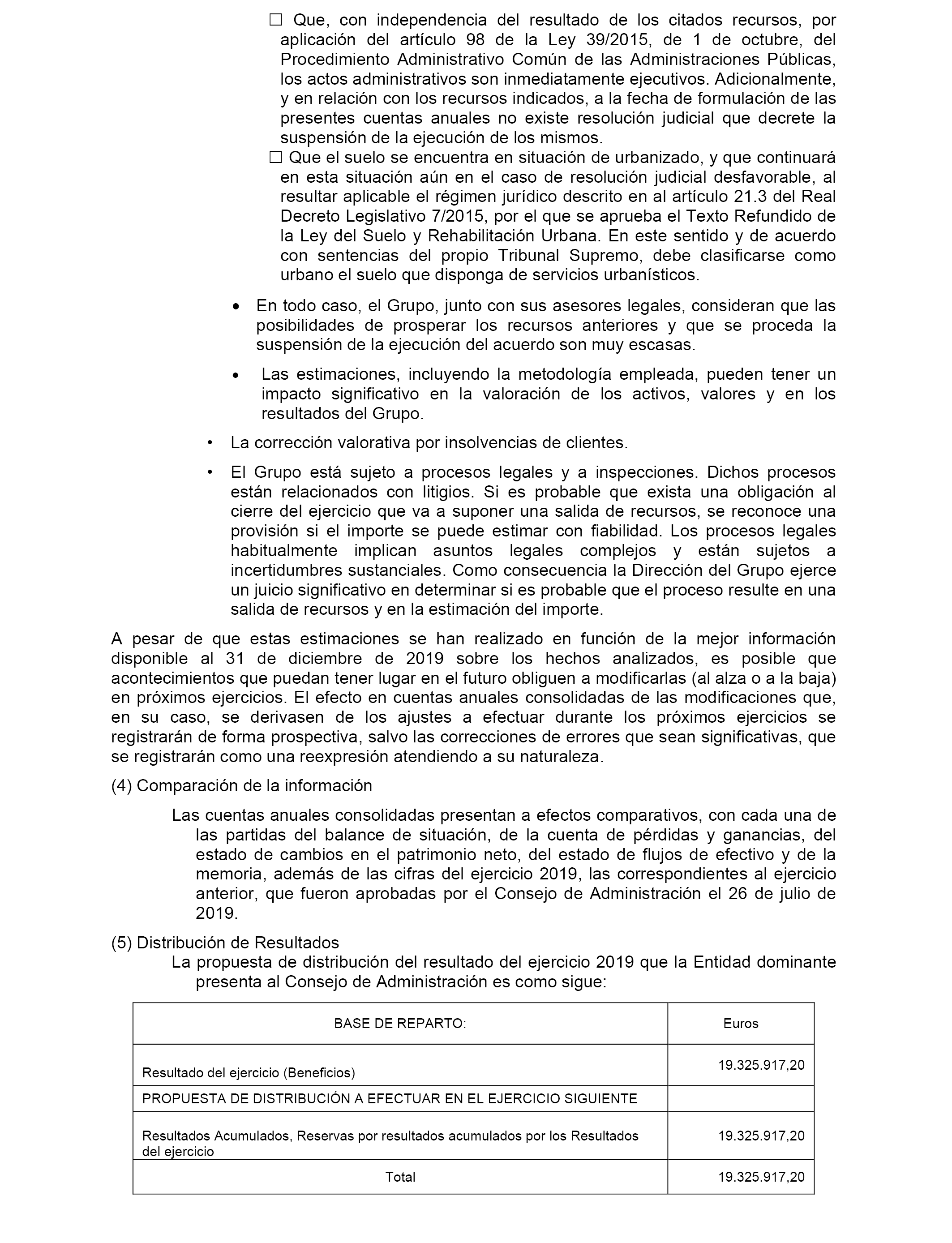 ☐ Que, con independencia del resultado de los citados recursos, por aplicación del artículo 98 de la Ley 39/2015, de 1 de octubre, del Procedimiento Administrativo Común de las Administraciones Públicas, los actos administrativos son inmediatamente ejecutivos. Adicionalmente, y en relación con los recursos indicados, a la fecha de formulación de las presentes cuentas anuales no existe resolución judicial que decrete la suspensión de la ejecución de los mismos.

☐ Que el suelo se encuentra en situación de urbanizado, y que continuará en esta situación aún en el caso de resolución judicial desfavorable, al resultar aplicable el régimen jurídico descrito en al artículo 21.3 del Real Decreto Legislativo 7/2015, por el que se aprueba el Texto Refundido de la Ley del Suelo y Rehabilitación Urbana. En este sentido y de acuerdo con sentencias del propio Tribunal Supremo, debe clasificarse como urbano el suelo que disponga de servicios urbanísticos.

• En todo caso, el Grupo, junto con sus asesores legales, consideran que las posibilidades de prosperar los recursos anteriores y que se proceda la suspensión de la ejecución del acuerdo son muy escasas.

• Las estimaciones, incluyendo la metodología empleada, pueden tener un impacto significativo en la valoración de los activos, valores y en los resultados del Grupo.

• La corrección valorativa por insolvencias de clientes.

• El Grupo está sujeto a procesos legales y a inspecciones. Dichos procesos están relacionados con litigios. Si es probable que exista una obligación al cierre del ejercicio que va a suponer una salida de recursos, se reconoce una provisión si el importe se puede estimar con fiabilidad. Los procesos legales habitualmente implican asuntos legales complejos y están sujetos a incertidumbres sustanciales. Como consecuencia la Dirección del Grupo ejerce un juicio significativo en determinar si es probable que el proceso resulte en una salida de recursos y en la estimación del importe.

A pesar de que estas estimaciones se han realizado en función de la mejor información disponible al 31 de diciembre de 2019 sobre los hechos analizados, es posible que acontecimientos que puedan tener lugar en el futuro obliguen a modificarlas (al alza o a la baja) en próximos ejercicios. El efecto en cuentas anuales consolidadas de las modificaciones que, en su caso, se derivasen de los ajustes a efectuar durante los próximos ejercicios se registrarán de forma prospectiva, salvo las correcciones de errores que sean significativas, que se registrarán como una reexpresión atendiendo a su naturaleza.

(4) Comparación de la información

Las cuentas anuales consolidadas presentan a efectos comparativos, con cada una de las partidas del balance de situación, de la cuenta de pérdidas y ganancias, del estado de cambios en el patrimonio neto, del estado de flujos de efectivo y de la memoria, además de las cifras del ejercicio 2019, las correspondientes al ejercicio anterior, que fueron aprobadas por el Consejo de Administración el 26 de julio de 2019.

(5) Distribución de Resultados

La propuesta de distribución del resultado del ejercicio 2019 que la Entidad dominante presenta al Consejo de Administración es como sigue:

| BASE DE REPARTO: | Euros |
|---|---|
| Resultado del ejercicio (Beneficios) | 19.325.917,20 |
| PROPUESTA DE DISTRIBUCIÓN A EFECTUAR EN EL EJERCICIO SIGUIENTE | |
| Resultados Acumulados, Reservas por resultados acumulados por los Resultados del ejercicio | 19.325.917,20 |
| Total | 19.325.917,20 |